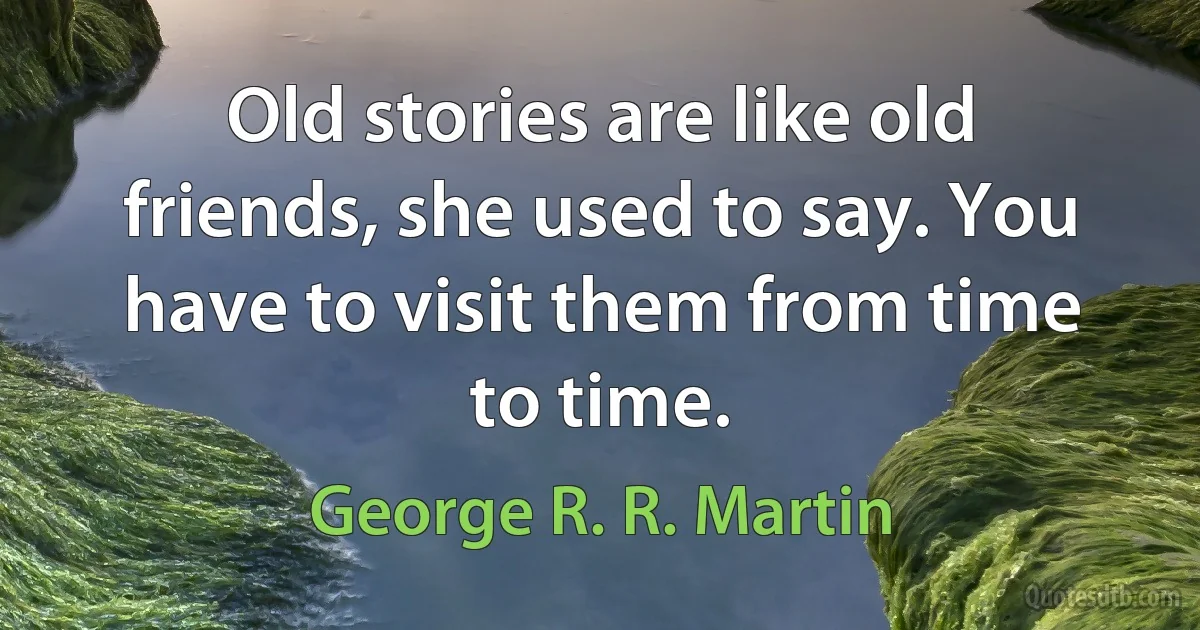 Old stories are like old friends, she used to say. You have to visit them from time to time.

George R. R. Martin

Quotesdtb.com